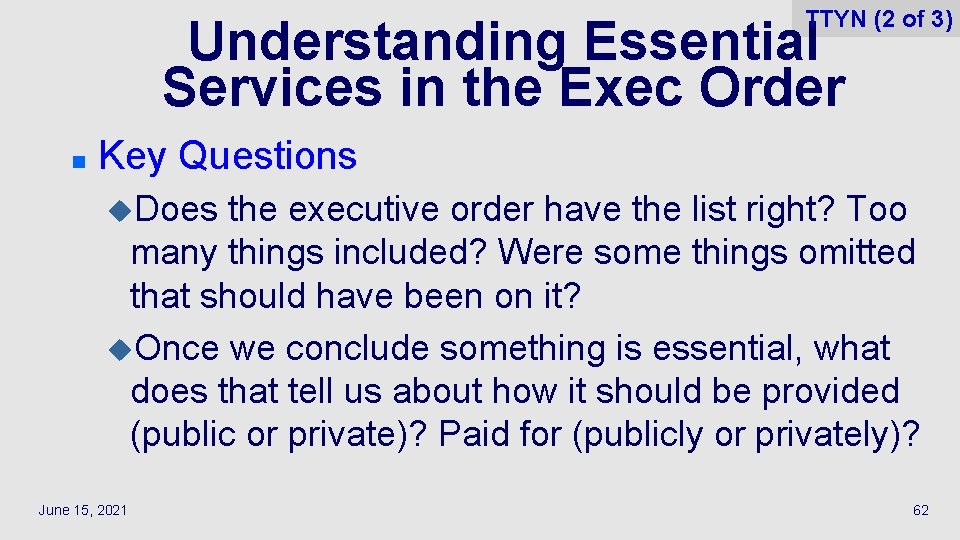 TTYN (2 of 3)

Understanding Essential Services in the Exec Order

Key Questions

Does the executive order have the list right? Too many things included? Were some things omitted that should have been on it?

Once we conclude something is essential, what does that tell us about how it should be provided (public or private)? Paid for (publicly or privately)?

June 15, 2021

62